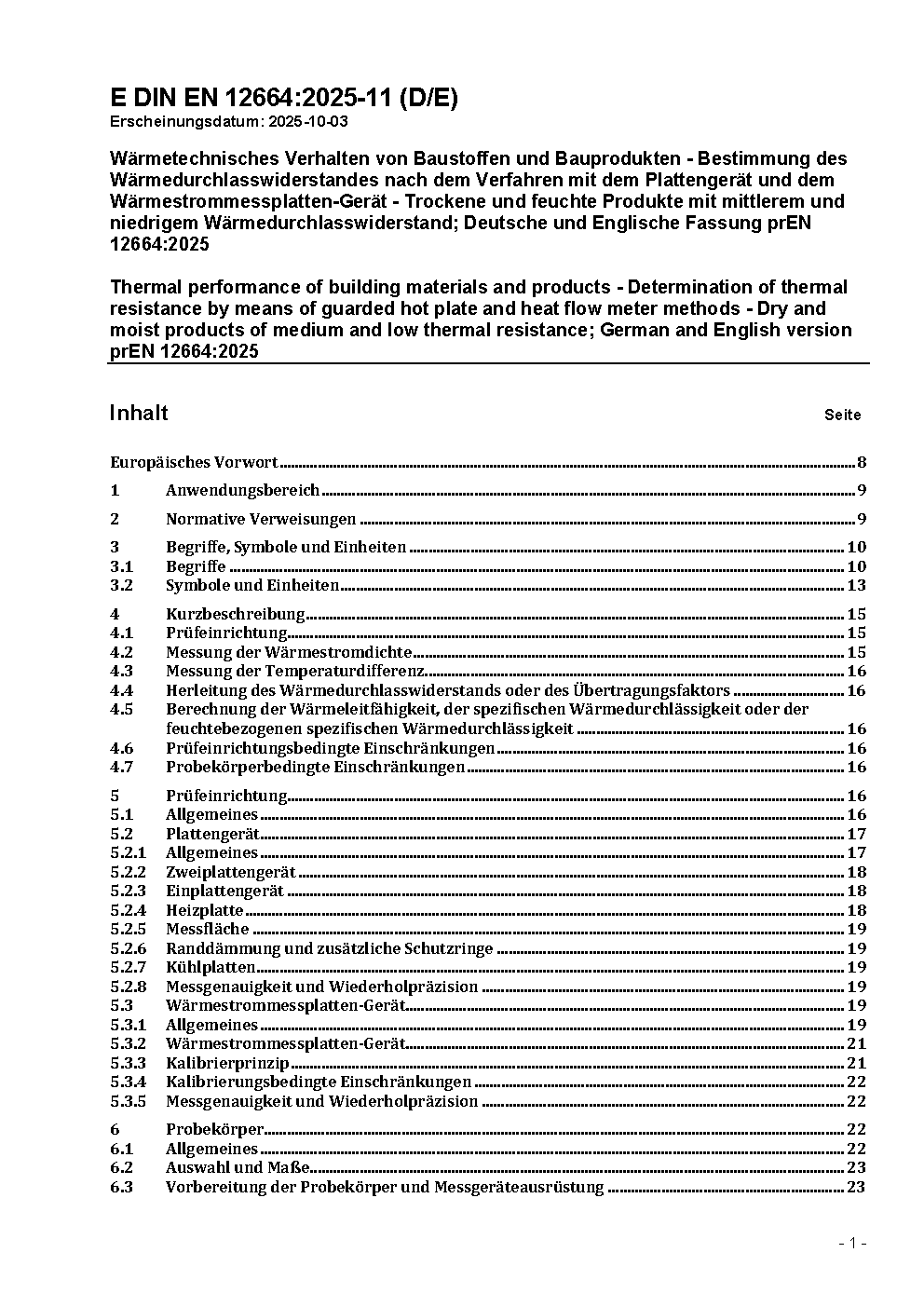 E DIN EN 12664:2025-11 (D/E)
Erscheinungsdatum: 2025-10-03

Wärmetechnisches Verhalten von Baustoffen und Bauprodukten - Bestimmung des Wärmedurchlasswiderstandes nach dem Verfahren mit dem Plattengerät und dem Wärmestrommessplatten-Gerät - Trockene und feuchte Produkte mit mittlerem und niedrigem Wärmedurchlasswiderstand; Deutsche und Englische Fassung prEN 12664:2025

Thermal performance of building materials and products - Determination of thermal resistance by means of guarded hot plate and heat flow meter methods - Dry and moist products of medium and low thermal resistance; German and English version prEN 12664:2025

Inhalt Seite

Europäisches Vorwort 8
1 Anwendungsbereich 9
2 Normative Verweisungen 9
3 Begriffe, Symbole und Einheiten 10
3.1 Begriffe 10
3.2 Symbole und Einheiten 13
4 Kurzbeschreibung 15
4.1 Prüfeinrichtung 15
4.2 Messung der Wärmestromdichte 15
4.3 Messung der Temperaturdifferenz 16
4.4 Herleitung des Wärmedurchlasswiderstands oder des Übertragungsfaktors 16
4.5 Berechnung der Wärmeleitfähigkeit, der spezifischen Wärmedurchlässigkeit oder der feuchtebezogenen spezifischen Wärmedurchlässigkeit 16
4.6 Prüfeinrichtungsbedingte Einschränkungen 16
4.7 Probekörperbedingte Einschränkungen 16
5 Prüfeinrichtung 16
5.1 Allgemeines 16
5.2 Plattengerät 17
5.2.1 Allgemeines 17
5.2.2 Zweiplattengerät 18
5.2.3 Einplattengerät 18
5.2.4 Heizplatte 18
5.2.5 Messfläche 19
5.2.6 Randdämmung und zusätzliche Schutzringe 19
5.2.7 Kühlplatten 19
5.2.8 Messgenauigkeit und Wiederholpräzision 19
5.3 Wärmestrommessplatten-Gerät 19
5.3.1 Allgemeines 19
5.3.2 Wärmestrommessplatten-Gerät 21
5.3.3 Kalibrierprinzip 21
5.3.4 Kalibrierungsbedingte Einschränkungen 22
5.3.5 Messgenauigkeit und Wiederholpräzision 22
6 Probekörper 22
6.1 Allgemeines 22
6.2 Auswahl und Maße 23
6.3 Vorbereitung der Probekörper und Messgeräteausrüstung 23

- 1 -